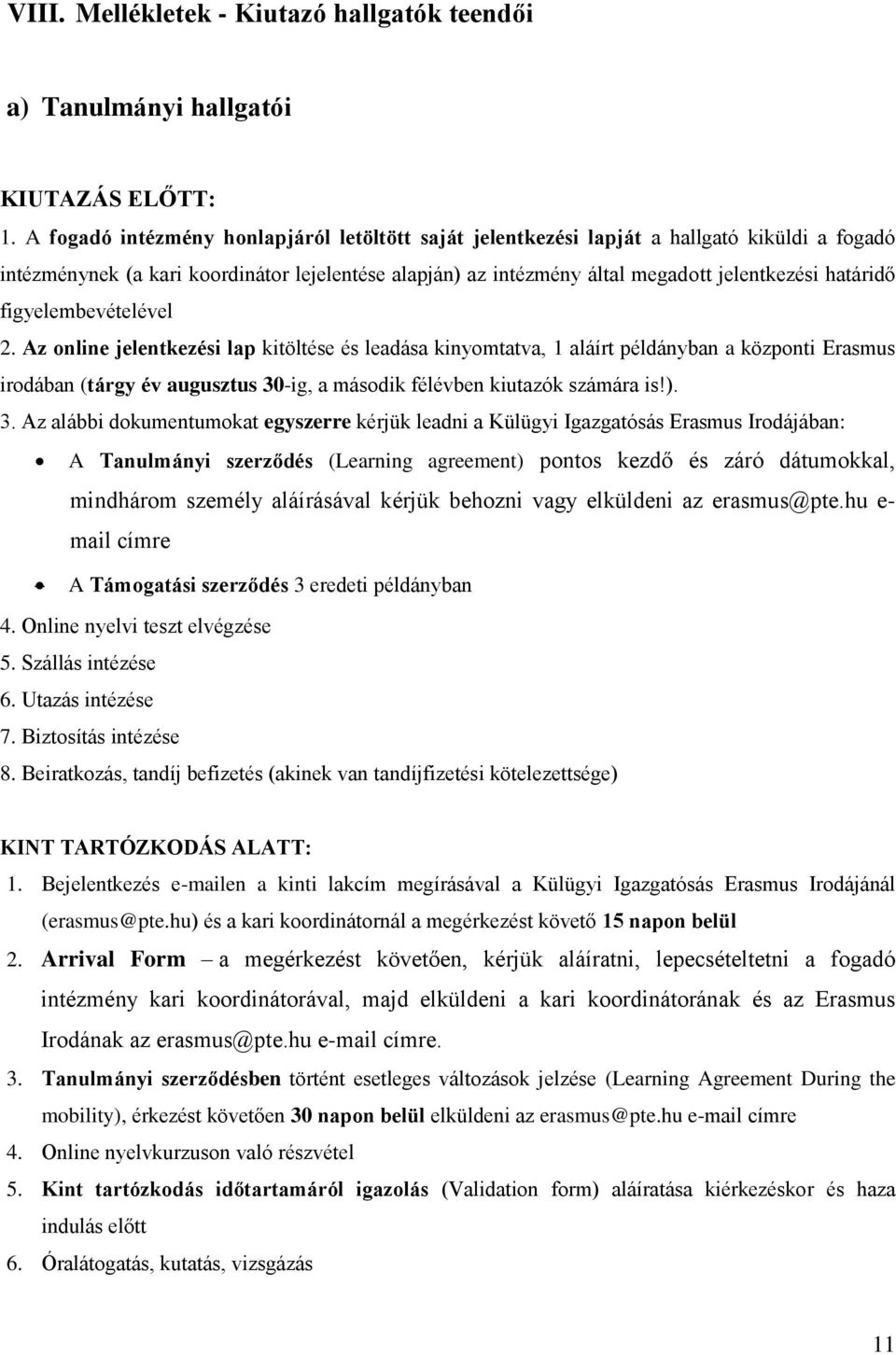 VIII. Mellékletek - Kiutazó hallgatók teendői

a) Tanulmányi hallgatói

KIUTAZÁS ELŐTT:

1. A fogadó intézmény honlapjáról letöltött saját jelentkezési lapját a hallgató kiküldi a fogadó intézménynek (a kari koordinátor lejelentése alapján) az intézmény által megadott jelentkezési határidő figyelembevételével

2. Az online jelentkezési lap kitöltése és leadása kinyomtatva, 1 aláírt példányban a központi Erasmus irodában (tárgy év augusztus 30-ig, a második félévben kiutazók számára is!).

3. Az alábbi dokumentumokat egyszerre kérjük leadni a Külügyi Igazgatósás Erasmus Irodájában:

• A Tanulmányi szerződés (Learning agreement) pontos kezdő és záró dátumokkal, mindhárom személy aláírásával kérjük behozni vagy elküldeni az erasmus@pte.hu e-mail címre

• A Támogatási szerződés 3 eredeti példányban

4. Online nyelvi teszt elvégzése

5. Szállás intézése

6. Utazás intézése

7. Biztosítás intézése

8. Beiratkozás, tandíj befizetés (akinek van tandíjfizetési kötelezettsége)

KINT TARTÓZKODÁS ALATT:

1. Bejelentkezés e-mailen a kinti lakcím megírásával a Külügyi Igazgatósás Erasmus Irodájánál (erasmus@pte.hu) és a kari koordinátornál a megérkezést követő 15 napon belül

2. Arrival Form – a megérkezést követően, kérjük aláíratni, lepecsételtetni a fogadó intézmény kari koordinátorával, majd elküldeni a kari koordinátorának és az Erasmus Irodának az erasmus@pte.hu e-mail címre.

3. Tanulmányi szerződésben történt esetleges változások jelzése (Learning Agreement During the mobility), érkezést követően 30 napon belül elküldeni az erasmus@pte.hu e-mail címre

4. Online nyelvkurzuson való részvétel

5. Kint tartózkodás időtartamáról igazolás (Validation form) aláíratása kiérkezéskor és haza indulás előtt

6. Óralátogatás, kutatás, vizsgázás

11